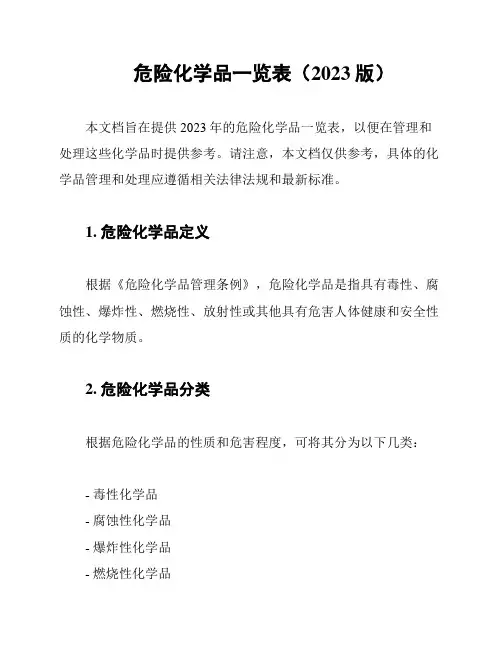 危险化学品一览表（2023 版）

本文档旨在提供 2023 年的危险化学品一览表，以便在管理和处理这些化学品时提供参考。请注意，本文档仅供参考，具体的化学品管理和处理应遵循相关法律法规和最新标准。

1. 危险化学品定义

根据《危险化学品管理条例》，危险化学品是指具有毒性、腐蚀性、爆炸性、燃烧性、放射性或其他具有危害人体健康和安全性质的化学物质。

2. 危险化学品分类

根据危险化学品的性质和危害程度，可将其分为以下几类：

- 毒性化学品
- 腐蚀性化学品
- 爆炸性化学品
- 燃烧性化学品